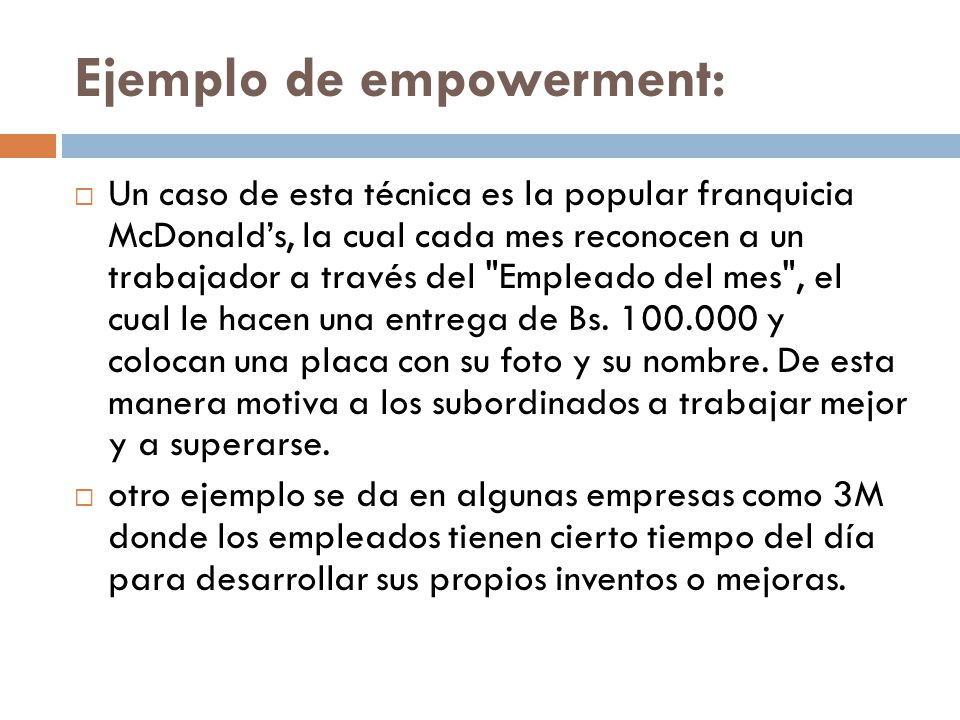 Ejemplo de empowerment:

□ Un caso de esta técnica es la popular franquicia McDonald’s, la cual cada mes reconocen a un trabajador a través del "Empleado del mes", el cual le hacen una entrega de Bs. 100.000 y colocan una placa con su foto y su nombre. De esta manera motiva a los subordinados a trabajar mejor y a superarse.

□ otro ejemplo se da en algunas empresas como 3M donde los empleados tienen cierto tiempo del día para desarrollar sus propios inventos o mejoras.